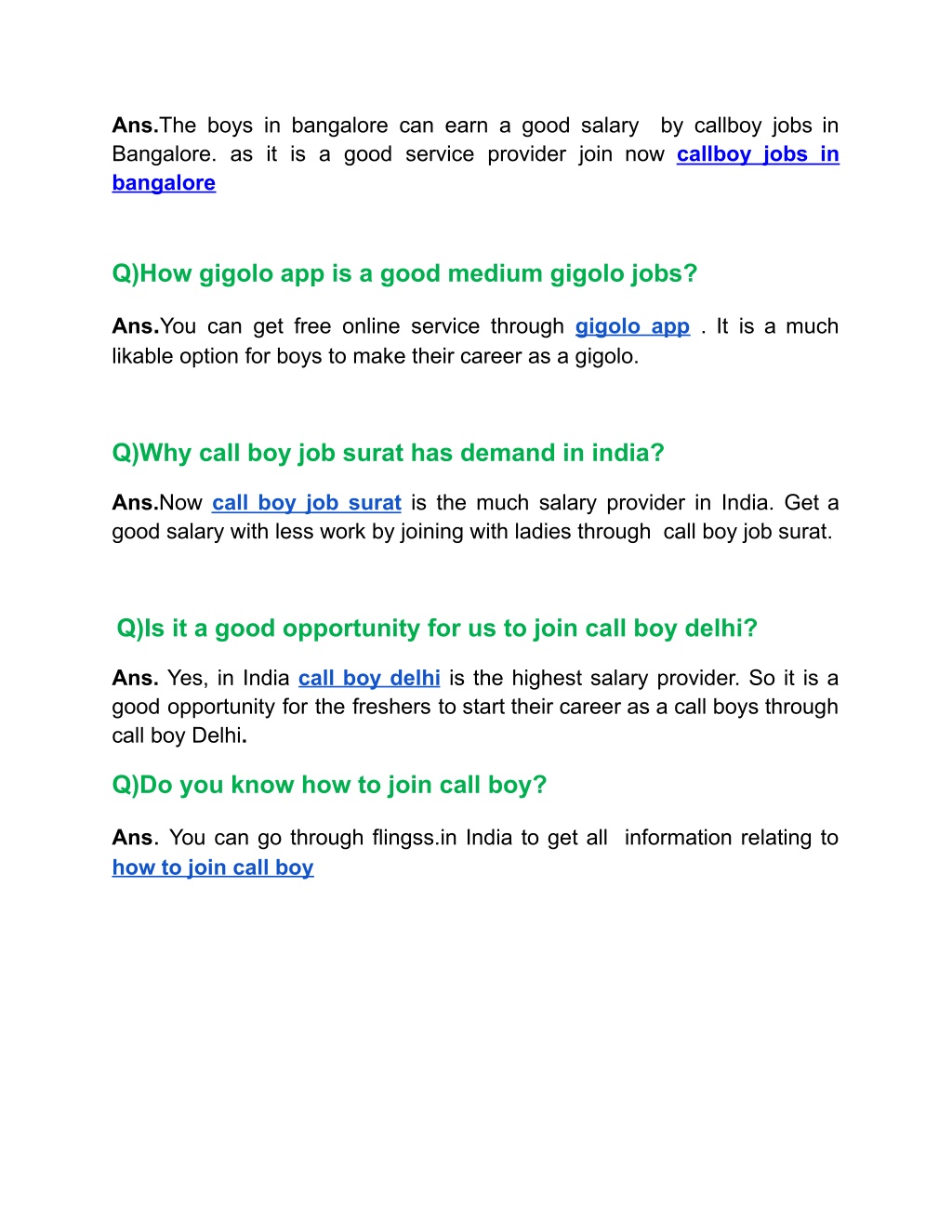 Ans.The boys in bangalore can earn a good salary by callboy jobs in Bangalore. as it is a good service provider join now callboy jobs in bangalore

Q)How gigolo app is a good medium gigolo jobs?

Ans.You can get free online service through gigolo app . It is a much likable option for boys to make their career as a gigolo.

Q)Why call boy job surat has demand in india?

Ans.Now call boy job surat is the much salary provider in India. Get a good salary with less work by joining with ladies through call boy job surat.

Q)Is it a good opportunity for us to join call boy delhi?

Ans. Yes, in India call boy delhi is the highest salary provider. So it is a good opportunity for the freshers to start their career as a call boys through call boy Delhi.

Q)Do you know how to join call boy?

Ans. You can go through flingss.in India to get all information relating to how to join call boy